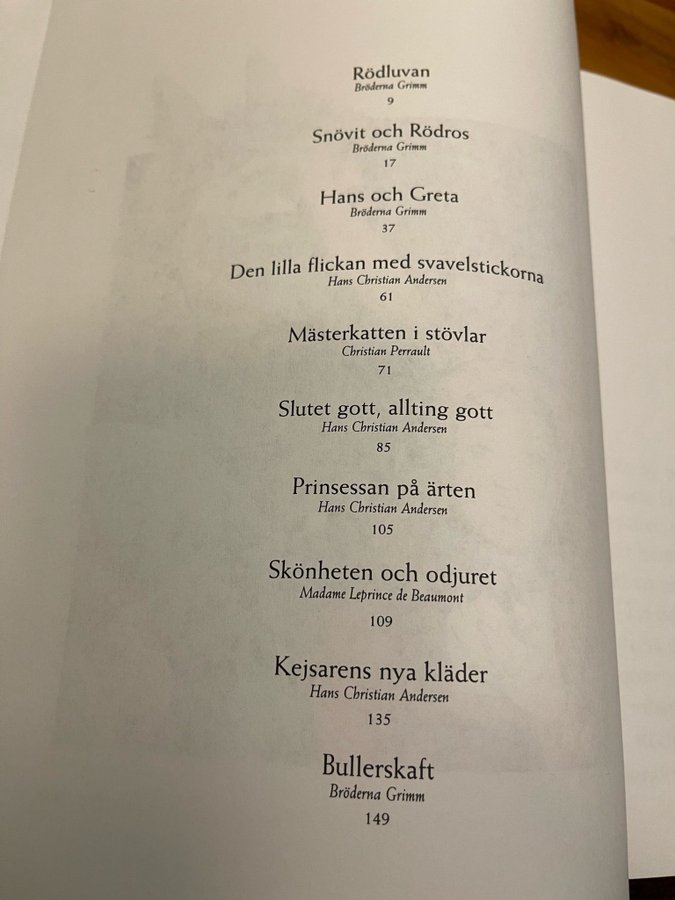 Rödluvan
Bröderna Grimm
9

Snövit och Rödros
Bröderna Grimm
17

Hans och Greta
Bröderna Grimm
37

Den lilla flickan med svavelstickorna
Hans Christian Andersen
61

Mästerkatten i stövlar
Christian Perrault
71

Slutet gott, allting gott
Hans Christian Andersen
85

Prinsessan på ärten
Hans Christian Andersen
105

Skönheten och odjuret
Madame Leprince de Beaumont
109

Kejsarens nya kläder
Hans Christian Andersen
135

Bullerskaft
Bröderna Grimm
149